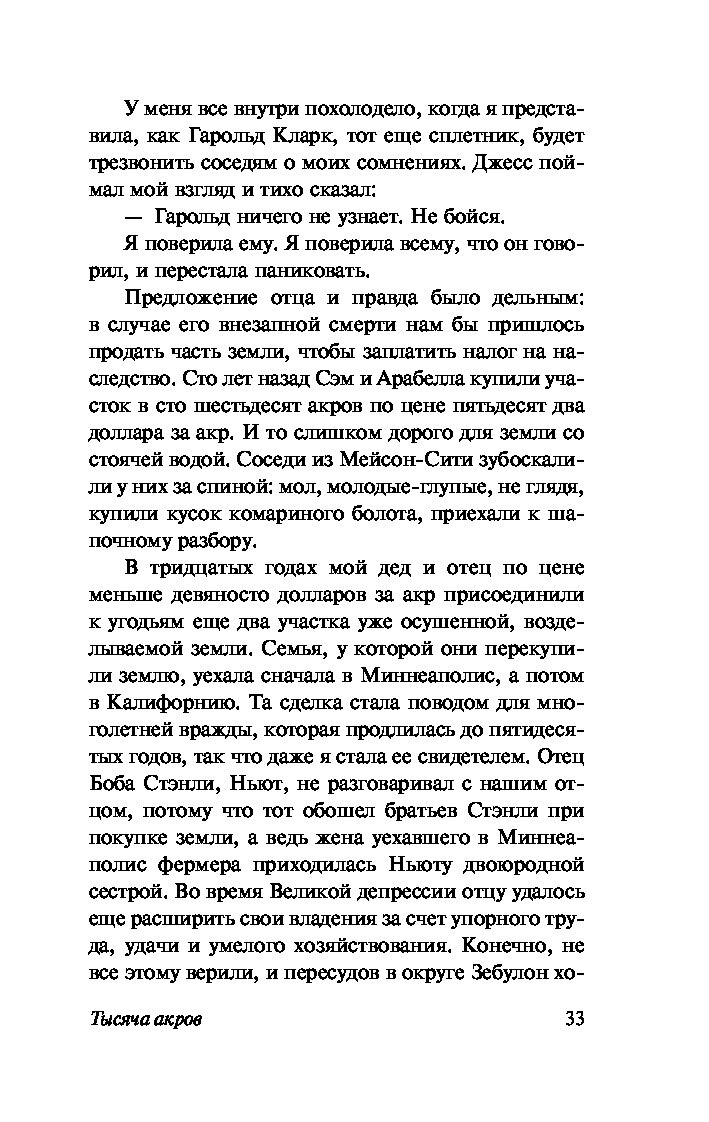 У меня все внутри похолодело, когда я представила, как Гарольд Кларк, тот еще сплетник, будет трезвонить соседям о моих сомнениях. Джесс поймал мой взгляд и тихо сказал:

— Гарольд ничего не узнает. Не бойся.

Я поверила ему. Я поверила всему, что он говорил, и перестала паниковать.

Предложение отца и правда было дельным: в случае его внезапной смерти нам бы пришлось продать часть земли, чтобы заплатить налог на наследство. Сто лет назад Сэм и Арабелла купили участок в сто шестьдесят акров по цене пятьдесят два доллара за акр. И то слишком дорого для земли со стоячей водой. Соседи из Мейсон-Сити зубоскалили у них за спиной: мол, молодые-глупые, не глядя, купили кусок комариного болота, приехали к шапочному разбору.

В тридцатых годах мой дед и отец по цене меньше девяносто долларов за акр присоединили к угодьям еще два участка уже осушенной, возделываемой земли. Семья, у которой они перекупили землю, уехала сначала в Миннеаполис, а потом в Калифорнию. Та сделка стала поводом для многолетней вражды, которая продлилась до пятидесятых годов, так что даже я стала ее свидетелем. Отец Боба Стэнли, Ньют, не разговаривал с нашим отцом, потому что тот обошел братьев Стэнли при покупке земли, а ведь жена уехавшего в Миннеаполис фермера приходилась Ньюту двоюродной сестрой. Во время Великой депрессии отцу удалось еще расширить свои владения за счет упорного труда, удачи и умелого хозяйствования. Конечно, не все этому верили, и пересудов в округе Зебулон хо-

Тысяча акров 33